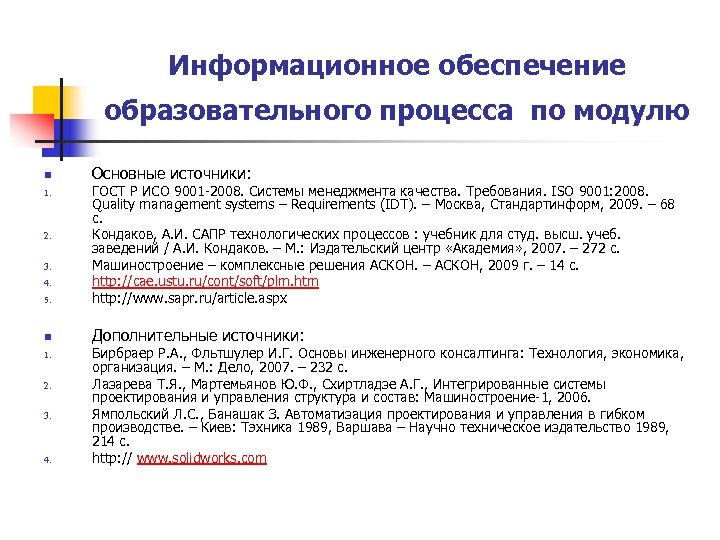 Информационное обеспечение образовательного процесса по модулю

Основные источники:

1. ГОСТ Р ИСО 9001-2008. Системы менеджмента качества. Требования. ISO 9001:2008. Quality management systems – Requirements (IDT). – Москва, Стандартинформ, 2009. – 68 с.
2. Кондаков, А.И. САПР технологических процессов : учебник для студ. высш. учеб. заведений / А.И. Кондаков. – М.: Издательский центр «Академия», 2007. – 272 с.
3. Машиностроение – комплексные решения АСКОН. – АСКОН, 2009 г. – 14 с.
4. http://cae.ustu.ru/cont/soft/plm.htm
5. http://www.sapr.ru/article.aspx

Дополнительные источники:

1. Бирбраер Р.А., Фльтшулер И.Г. Основы инженерного консалтинга: Технология, экономика, организация. – М.: Дело, 2007. – 232 с.
2. Лазарева Т.Я., Мартемьянов Ю.Ф., Схиртладзе А.Г., Интегрированные системы проектирования и управления структура и состав: Машиностроение-1, 2006.
3. Ямпольский Л.С., Банашак З. Автоматизация проектирования и управления в гибком производстве. – Киев: Тэхника 1989, Варшава – Научно техническое издательство 1989, 214 с.
4. http:// www.solidworks.com